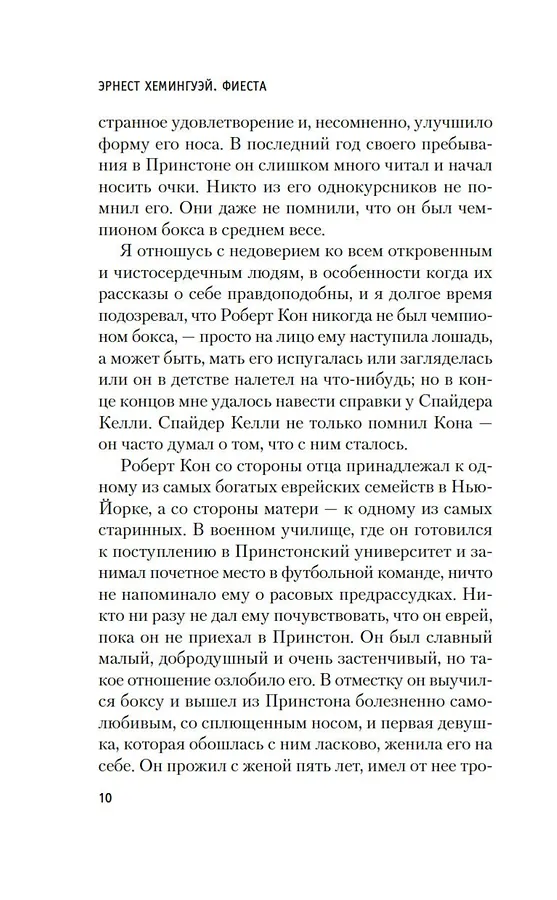 ЭРНЕСТ ХЕМИНГУЭЙ. ФИЕСТА

странное удовлетворение и, несомненно, улучшило форму его носа. В последний год своего пребывания в Принстоне он слишком много читал и начал носить очки. Никто из его однокурсников не помнил его. Они даже не помнили, что он был чемпионом бокса в среднем весе.

Я отношусь с недоверием ко всем откровенным и чистосердечным людям, в особенности когда их рассказы о себе правдоподобны, и я долгое время подозревал, что Роберт Кон никогда не был чемпионом бокса, — просто на лицо ему наступила лошадь, а может быть, мать его испугалась или загляделась или он в детстве налетел на что-нибудь; но в конце концов мне удалось навести справки у Спайдера Келли. Спайдер Келли не только помнил Кона — он часто думал о том, что с ним сталось.

Роберт Кон со стороны отца принадлежал к одному из самых богатых еврейских семейств в Нью-Йорке, а со стороны матери — к одному из самых старинных. В военном училище, где он готовился к поступлению в Принстонский университет и занимал почетное место в футбольной команде, ничто не напоминало ему о расовых предрассудках. Никто ни разу не дал ему почувствовать, что он еврей, пока он не приехал в Принстон. Он был славный малый, добродушный и очень застенчивый, но такое отношение озлобило его. В отместку он выучился боксу и вышел из Принстона болезненно самолюбивым, со сплющенным носом, и первая девушка, которая обошлась с ним ласково, женила его на себе. Он прожил с женой пять лет, имел от нее тро-

10